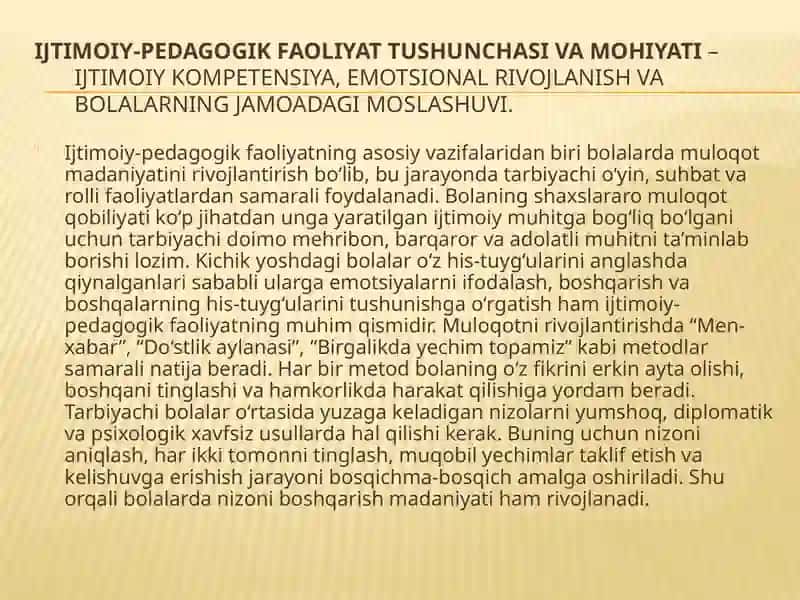 IJTIMOIY-PEDAGOGIK FAOLIYAT TUSHUNCHASI VA MOHIYATI – IJTIMOIY KOMPETENSIYA, EMOTSIONAL RIVOJLANISH VA BOLALARNING JAMOADAGI MOSLASHUVI.

Ijtimoiy-pedagogik faoliyatning asosiy vazifalaridan biri bolalarda muloqot madaniyatini rivojlantirish bo‘lib, bu jarayonda tarbiyachi o‘yin, suhbat va rolli faoliyatlardan samarali foydalanadi. Bolaning shaxslararo muloqot qobiliyati ko‘p jihatdan unga yaratilgan ijtimoiy muhitga bog‘liq bo‘lgani uchun tarbiyachi doimo mehribon, barqaror va adolatli muhitni ta’minlab borishi lozim. Kichik yoshdagi bolalar o‘z his-tuyg‘ularini anglashda qiynalganlari sababli ularga emotsiyalarni ifodalash, boshqarish va boshqalarning his-tuyg‘ularini tushunishga o‘rgatish ham ijtimoiy-pedagogik faoliyatning muhim qismidir. Muloqotni rivojlantirishda “Men-xabar”, “Do‘stlik aylanasi”, “Birgalikda yechim topamiz” kabi metodlar samarali natija beradi. Har bir metod bolaning o‘z fikrini erkin ayta olishi, boshqani tinglashi va hamkorlikda harakat qilishiga yordam beradi. Tarbiyachi bolalar o‘rtasida yuzaga keladigan nizolarni yumshoq, diplomatik va psixologik xavfsiz usullarda hal qilishi kerak. Buning uchun nizoni aniqlash, har ikki tomonni tinglash, muqobil yechimlar taklif etish va kelishuvga erishish jarayoni bosqichma-bosqich amalga oshiriladi. Shu orqali bolalarda nizoni boshqarish madaniyati ham rivojlanadi.